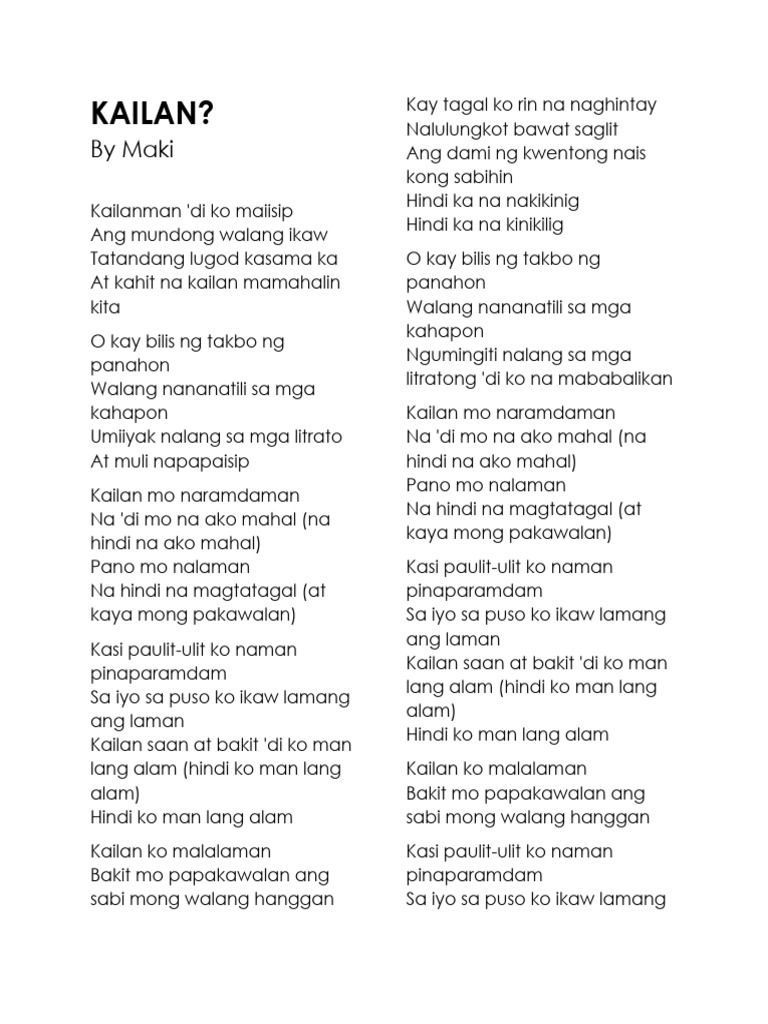 KAILAN?
By Maki

Kailanman 'di ko maiisip
Ang mundong walang ikaw
Tatandang lugod kasama ka
At kahit na kailan mamahalin kita

O kay bilis ng takbo ng panahon
Walang nananatili sa mga kahapon
Umiiyak nalang sa mga litrato
At muli napapaisip

Kailan mo naramdaman
Na 'di mo na ako mahal (na hindi na ako mahal)
Pano mo nalaman
Na hindi na magtatagal (at kaya mong pakawalan)

Kasi paulit-ulit ko naman pinaparamdam
Sa iyo sa puso ko ikaw lamang ang laman
Kailan saan at bakit 'di ko man lang alam (hindi ko man lang alam)
Hindi ko man lang alam

Kailan ko malalaman
Bakit mo papakawalan ang sabi mong walang hanggan

Kay tagal ko rin na naghintay
Nalulungkot bawat saglit
Ang dami ng kwentong nais kong sabihin
Hindi ka na nakikinig
Hindi ka na kinikilig

O kay bilis ng takbo ng panahon
Walang nananatili sa mga kahapon
Ngumingiti nalang sa mga litratong 'di ko na mababalikan

Kailan mo naramdaman
Na 'di mo na ako mahal (na hindi na ako mahal)
Pano mo nalaman
Na hindi na magtatagal (at kaya mong pakawalan)

Kasi paulit-ulit ko naman pinaparamdam
Sa iyo sa puso ko ikaw lamang ang laman
Kailan saan at bakit 'di ko man lang alam (hindi ko man lang alam)
Hindi ko man lang alam

Kailan ko malalaman
Bakit mo papakawalan ang sabi mong walang hanggan

Kasi paulit-ulit ko naman pinaparamdam
Sa iyo sa puso ko ikaw lamang